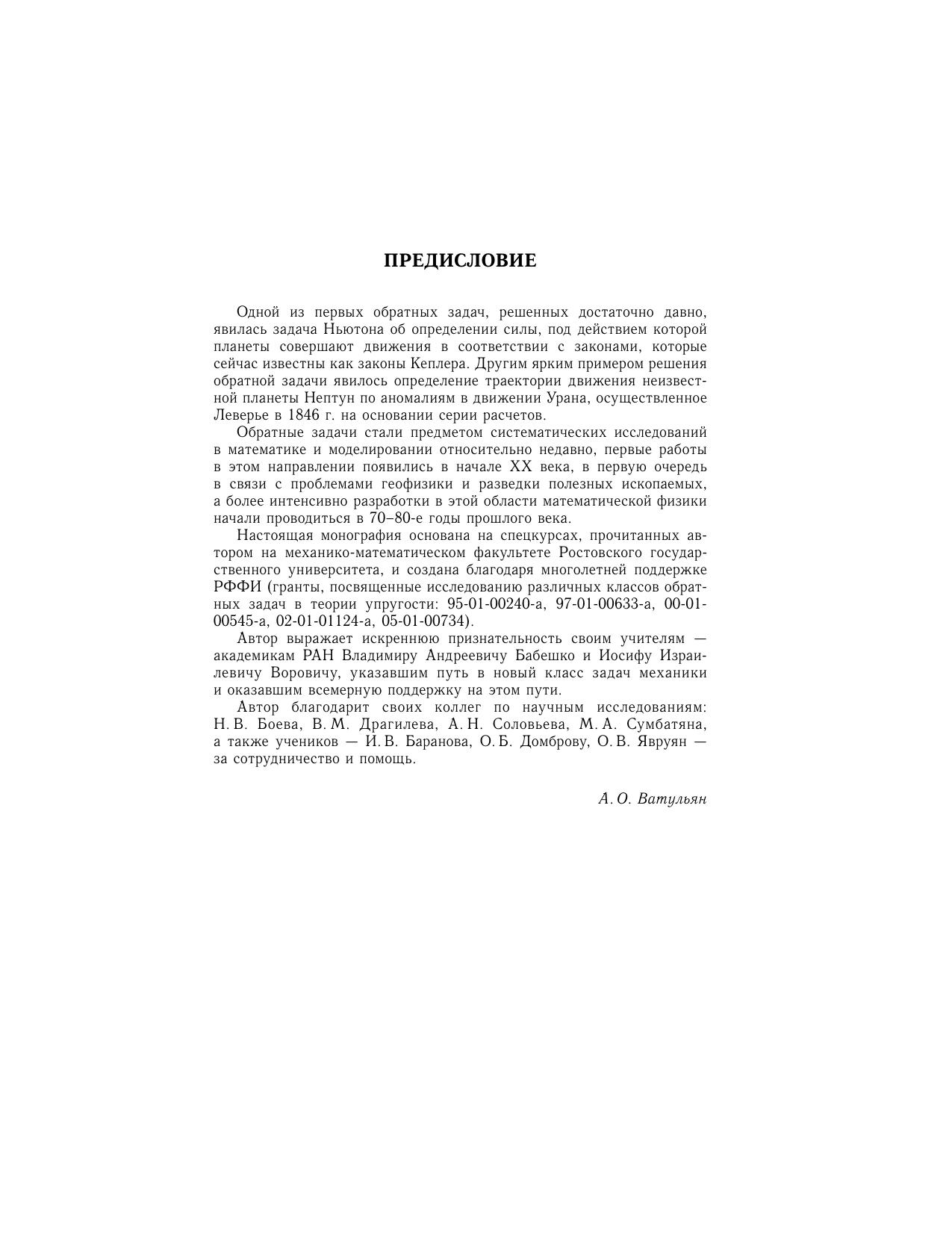 ПРЕДИСЛОВИЕ

Одной из первых обратных задач, решенных достаточно давно, явилась задача Ньютона об определении силы, под действием которой планеты совершают движения в соответствии с законами, которые сейчас известны как законы Кеплера. Другим ярким примером решения обратной задачи явилось определение траектории движения неизвестной планеты Нептун по аномалиям в движении Урана, осуществленное Леверье в 1846 г. на основании серии расчетов.

Обратные задачи стали предметом систематических исследований в математике и моделировании относительно недавно, первые работы в этом направлении появились в начале XX века, в первую очередь в связи с проблемами геофизики и разведки полезных ископаемых, а более интенсивно разработки в этой области математической физики начали проводиться в 70–80-е годы прошлого века.

Настоящая монография основана на спецкурсах, прочитанных автором на механико-математическом факультете Ростовского государственного университета, и создана благодаря многолетней поддержке РФФИ (гранты, посвященные исследованию различных классов обратных задач в теории упругости: 95-01-00240-а, 97-01-00633-а, 00-01-00545-а, 02-01-01124-а, 05-01-00734).

Автор выражает искреннюю признательность своим учителям — академикам РАН Владимиру Андреевичу Бабешко и Иосифу Израилевичу Воровичу, указавшим путь в новый класс задач механики и оказавшим всемерную поддержку на этом пути.

Автор благодарит своих коллег по научным исследованиям: Н. В. Боева, В. М. Драгилева, А. Н. Соловьева, М. А. Сумбатяна, а также учеников — И. В. Баранова, О. Б. Домброву, О. В. Явруян — за сотрудничество и помощь.

А. О. Ватульян